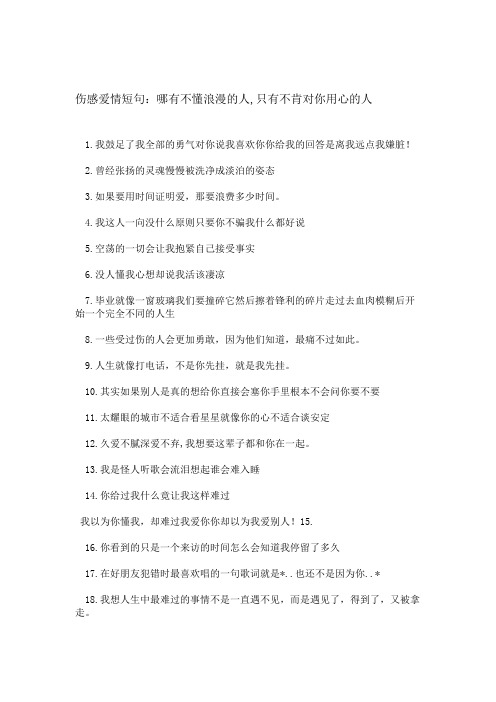 伤感爱情短句：哪有不懂浪漫的人,只有不肯对你用心的人

1.我鼓足了我全部的勇气对你说我喜欢你你给我的回答是离我远点我嫌脏！

2.曾经张扬的灵魂慢慢被洗净成淡泊的姿态

3.如果要用时间证明爱，那要浪费多少时间。

4.我这人一向没什么原则只要你不骗我什么都好说

5.空荡的一切会让我抱紧自己接受事实

6.没人懂我心想却说我活该凄凉

7.毕业就像一窗玻璃我们要撞碎它然后擦着锋利的碎片走过去血肉模糊后开始一个完全不同的人生

8.一些受过伤的人会更加勇敢，因为他们知道，最痛不过如此。

9.人生就像打电话，不是你先挂，就是我先挂。

10.其实如果别人是真的想给你直接会塞你手里根本不会问你要不要

11.太耀眼的城市不适合看星星就像你的心不适合谈安定

12.久爱不腻深爱不弃,我想要这辈子都和你在一起。

13.我是怪人听歌会流泪想起谁会难入睡

14.你给过我什么竟让我这样难过

我以为你懂我，却难过我爱你你却以为我爱别人！15.

16.你看到的只是一个来访的时间怎么会知道我停留了多久

17.在好朋友犯错时最喜欢唱的一句歌词就是*..也还不是因为你..*

18.我想人生中最难过的事情不是一直遇不见，而是遇见了，得到了，又被拿走。